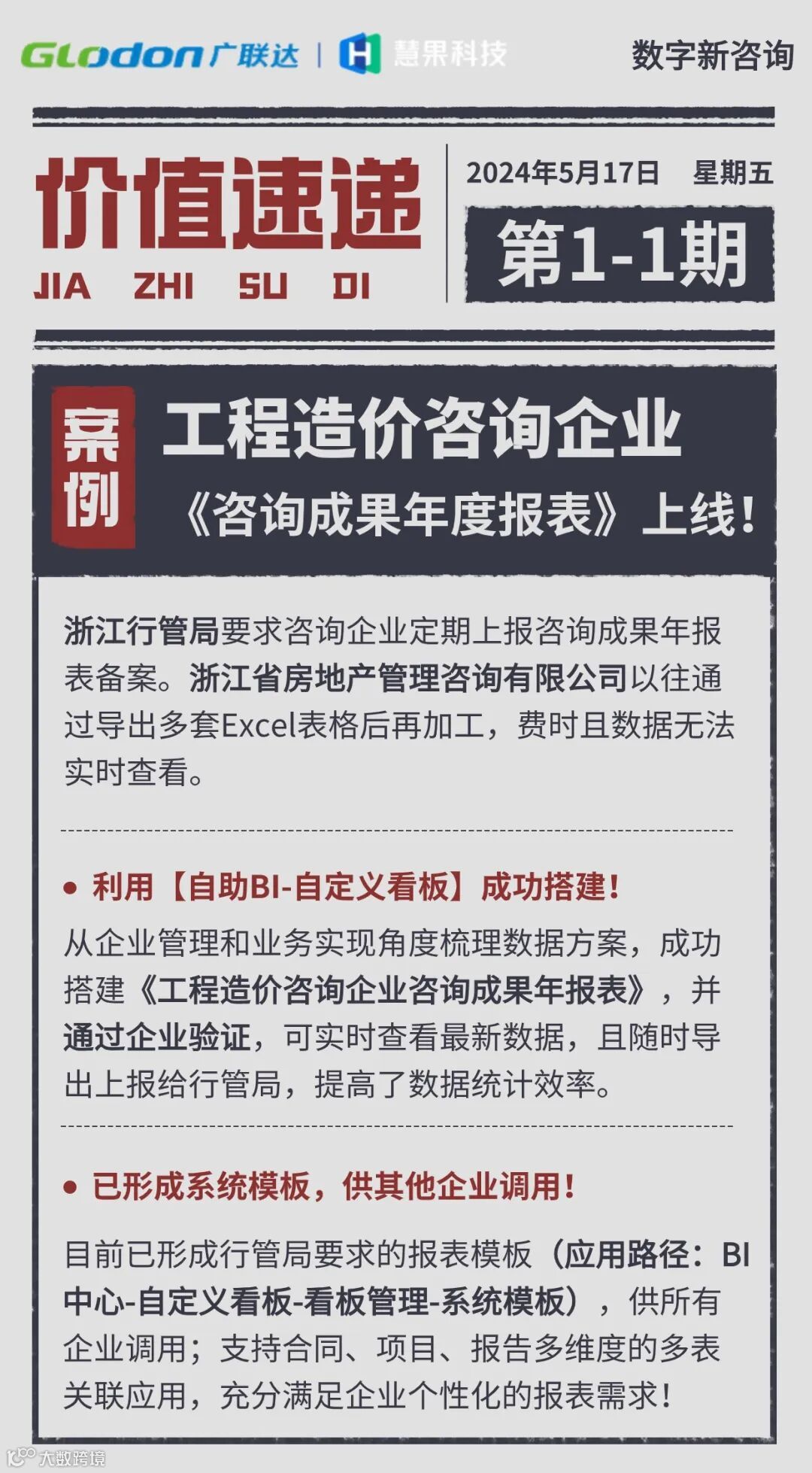 Glodon广联达 | 慧果科技 数字新咨询

价值速递
JIA ZHI SU DI

2024年5月17日 星期五

第1-1期

案例

工程造价咨询企业
《咨询成果年度报表》上线!

浙江行管局要求咨询企业定期上报咨询成果年报表备案。浙江省房地产管理咨询有限公司以往通过导出多套Excel表格后再加工，费时且数据无法实时查看。

• 利用【自助BI-自定义看板】成功搭建!

从企业管理和业务实现角度梳理数据方案，成功搭建《工程造价咨询企业咨询成果年报表》，并通过企业验证，可实时查看最新数据，且随时导出上报给行管局，提高了数据统计效率。

• 已形成系统模板，供其他企业调用!

目前已形成行管局要求的报表模板（应用路径：BI中心-自定义看板-看板管理-系统模板），供所有企业调用；支持合同、项目、报告多维度的多表关联应用，充分满足企业个性化的报表需求!

大数跨境